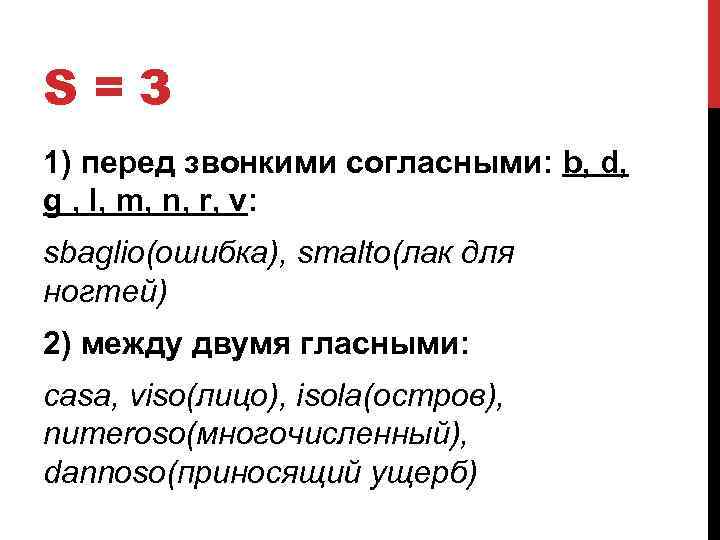 S = З

1) перед звонкими согласными: b, d, g , l, m, n, r, v:

sbaglio(ошибка), smalto(лак для ногтей)

2) между двумя гласными:

casa, viso(лицо), isola(остров), numeroso(многочисленный), dannoso(приносящий ущерб)